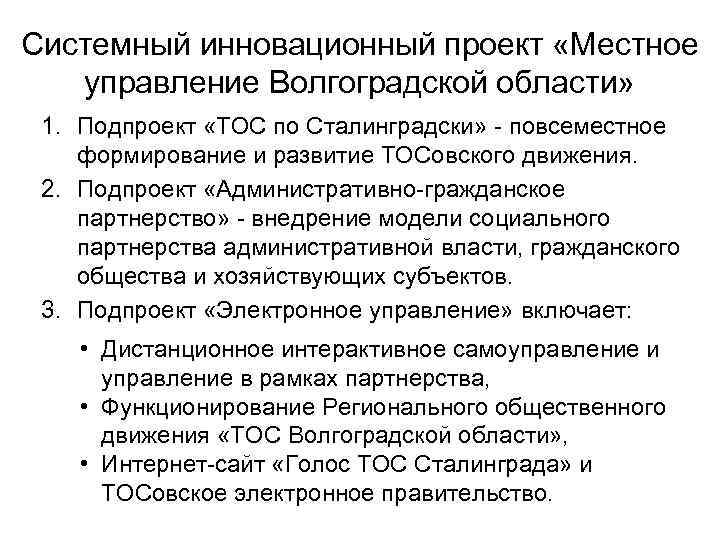 Системный инновационный проект «Местное управление Волгоградской области»

1. Подпроект «ТОС по Сталинградски» - повсеместное формирование и развитие ТОСовского движения.
2. Подпроект «Административно-гражданское партнерство» - внедрение модели социального партнерства административной власти, гражданского общества и хозяйствующих субъектов.
3. Подпроект «Электронное управление» включает:

• Дистанционное интерактивное самоуправление и управление в рамках партнерства,
• Функционирование Регионального общественного движения «ТОС Волгоградской области»,
• Интернет-сайт «Голос ТОС Сталинграда» и ТОСовское электронное правительство.